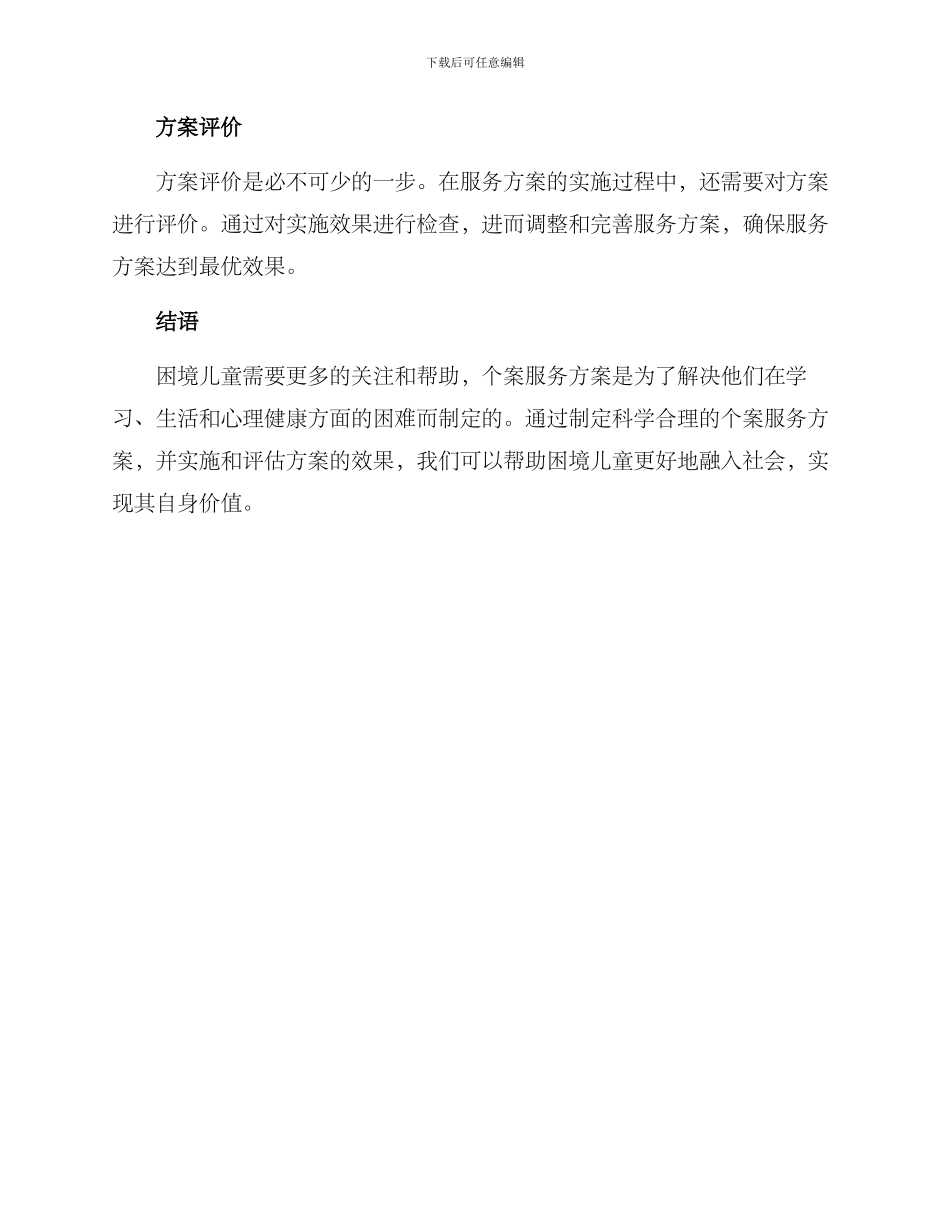 下载后可任意编辑

方案评价

方案评价是必不可少的一步。在服务方案的实施过程中，还需要对方案进行评价。通过对实施效果进行检查，进而调整和完善服务方案，确保服务方案达到最优效果。

结语

困境儿童需要更多的关注和帮助，个案服务方案是为了解决他们在学习、生活和心理健康方面的困难而制定的。通过制定科学合理的个案服务方案，并实施和评估方案的效果，我们可以帮助困境儿童更好地融入社会，实现其自身价值。